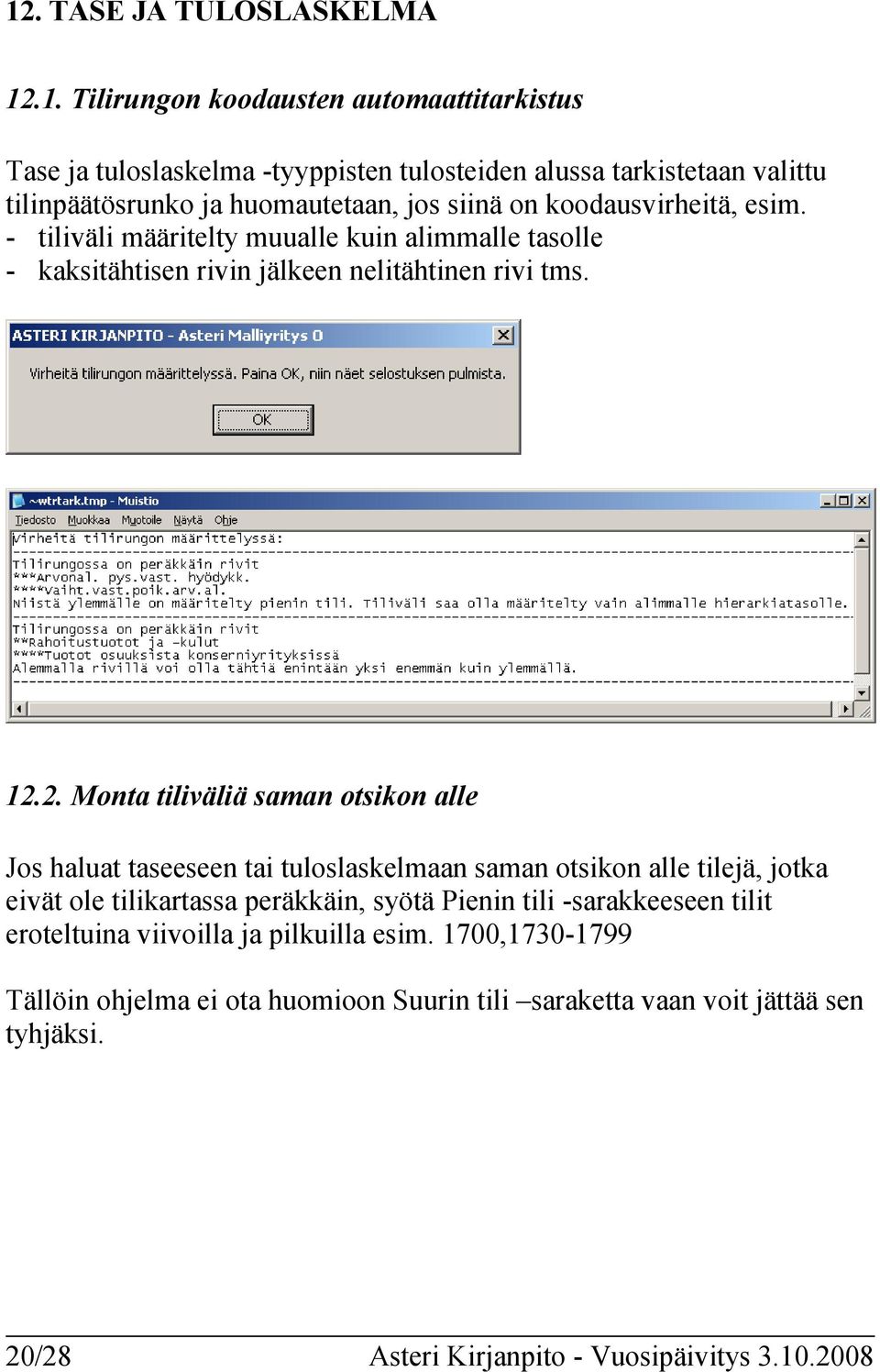 12. TASE JA TULOSLASKELMA

12.1. Tilirungon koodausten automaattitarkistus

Tase ja tuloslaskelma -tyyppisten tulosteiden alussa tarkistetaan valittu tilinpäätösrunko ja huomautetaan, jos siinä on koodausvirheitä, esim.
- tiliväli määritelty muualle kuin alimmalle tasolle
- kaksitähtisen rivin jälkeen nelitähtinen rivi tms.

ASTERI KIRJANPITO - Asteri Malliyritys 0

Virheitä tilirungon määrittelyssä. Paina OK, niin näet selostuksen pulmista.

OK

~wtrtark.tmp - Muistio

Tiedosto Muokkaa Muotoile Näytä Ohje

Virheitä tilirungon määrittelyssä:

Tilirungossa on peräkkäin rivit
***Arvonal. pys.vast. hyödykk.
****Vaiht.vast.poik.arv.al.
Niistä ylemmälle on määritelty pienin tili. Tiliväli saa olla määritelty vain alimmalle hierarkiatasolle.

Tilirungossa on peräkkäin rivit
**Rahoitustuotot ja -kulut
****Tuotot osuuksista konserniyrityksissä
Alemmalla rivillä voi olla tähtiä enintään yksi enemmän kuin ylemmällä.

12.2. Monta tiliväliä saman otsikon alle

Jos haluat taseeseen tai tuloslaskelmaan saman otsikon alle tilejä, jotka eivät ole tilikartassa peräkkäin, syötä Pienin tili -sarakkeeseen tilit eroteltuina viivoilla ja pilkuilla esim. 1700,1730-1799

Tällöin ohjelma ei ota huomioon Suurin tili –saraketta vaan voit jättää sen tyhjäksi.

20/28 Asteri Kirjanpito - Vuosipäivitys 3.10.2008